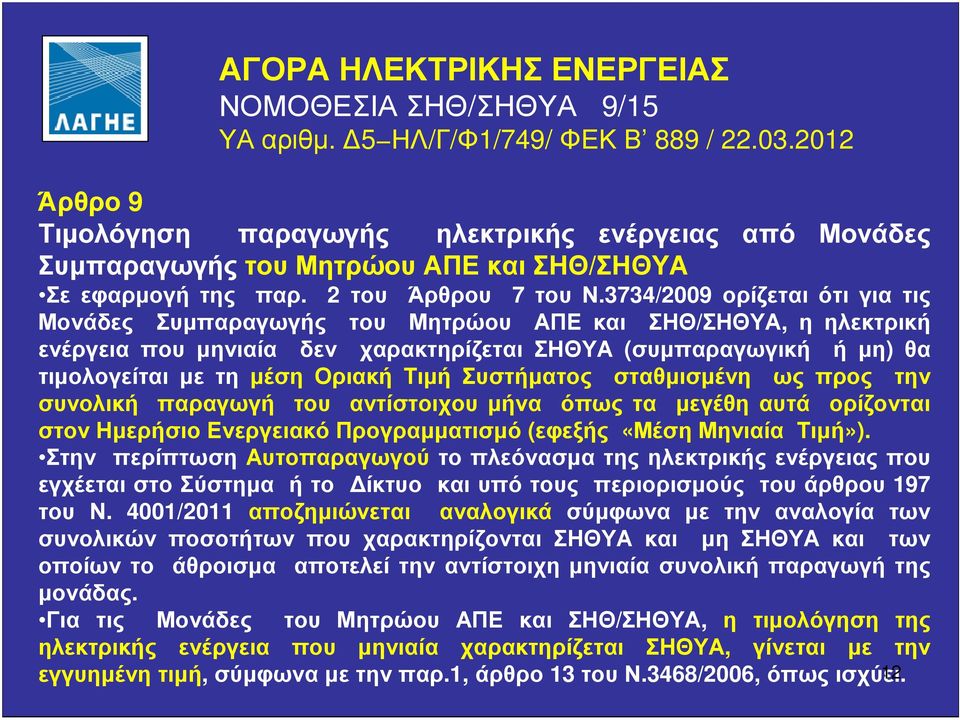 ΛΑΓΗΕ

ΑΓΟΡΑ ΗΛΕΚΤΡΙΚΗΣ ΕΝΕΡΓΕΙΑΣ
ΝΟΜΟΘΕΣΙΑ ΣΗΘ/ΣΗΘΥΑ 9/15
ΥΑ αριθμ. Δ5–ΗΛ/Γ/Φ1/749/ ΦΕΚ Β’ 889 / 22.03.2012

Άρθρο 9
Τιμολόγηση παραγωγής ηλεκτρικής ενέργειας από Μονάδες Συμπαραγωγής του Μητρώου ΑΠΕ και ΣΗΘ/ΣΗΘΥΑ
•Σε εφαρμογή της παρ. 2 του Άρθρου 7 του Ν.3734/2009 ορίζεται ότι για τις Μονάδες Συμπαραγωγής του Μητρώου ΑΠΕ και ΣΗΘ/ΣΗΘΥΑ, η ηλεκτρική ενέργεια που μηνιαία δεν χαρακτηρίζεται ΣΗΘΥΑ (συμπαραγωγική ή μη) θα τιμολογείται με τη μέση Οριακή Τιμή Συστήματος σταθμισμένη ως προς την συνολική παραγωγή του αντίστοιχου μήνα όπως τα μεγέθη αυτά ορίζονται στον Ημερήσιο Ενεργειακό Προγραμματισμό (εφεξής «Μέση Μηνιαία Τιμή»).
•Στην περίπτωση Αυτοπαραγωγού το πλεόνασμα της ηλεκτρικής ενέργειας που εγχέεται στο Σύστημα ή το Δίκτυο και υπό τους περιορισμούς του άρθρου 197 του Ν. 4001/2011 αποζημιώνεται αναλογικά σύμφωνα με την αναλογία των συνολικών ποσοτήτων που χαρακτηρίζονται ΣΗΘΥΑ και μη ΣΗΘΥΑ και των οποίων το άθροισμα αποτελεί την αντίστοιχη μηνιαία συνολική παραγωγή της μονάδας.
•Για τις Μονάδες του Μητρώου ΑΠΕ και ΣΗΘ/ΣΗΘΥΑ, η τιμολόγηση της ηλεκτρικής ενέργεια που μηνιαία χαρακτηρίζεται ΣΗΘΥΑ, γίνεται με την εγγυημένη τιμή, σύμφωνα με την παρ.1, άρθρο 13 του Ν.3468/2006, όπως ισχύει.
12